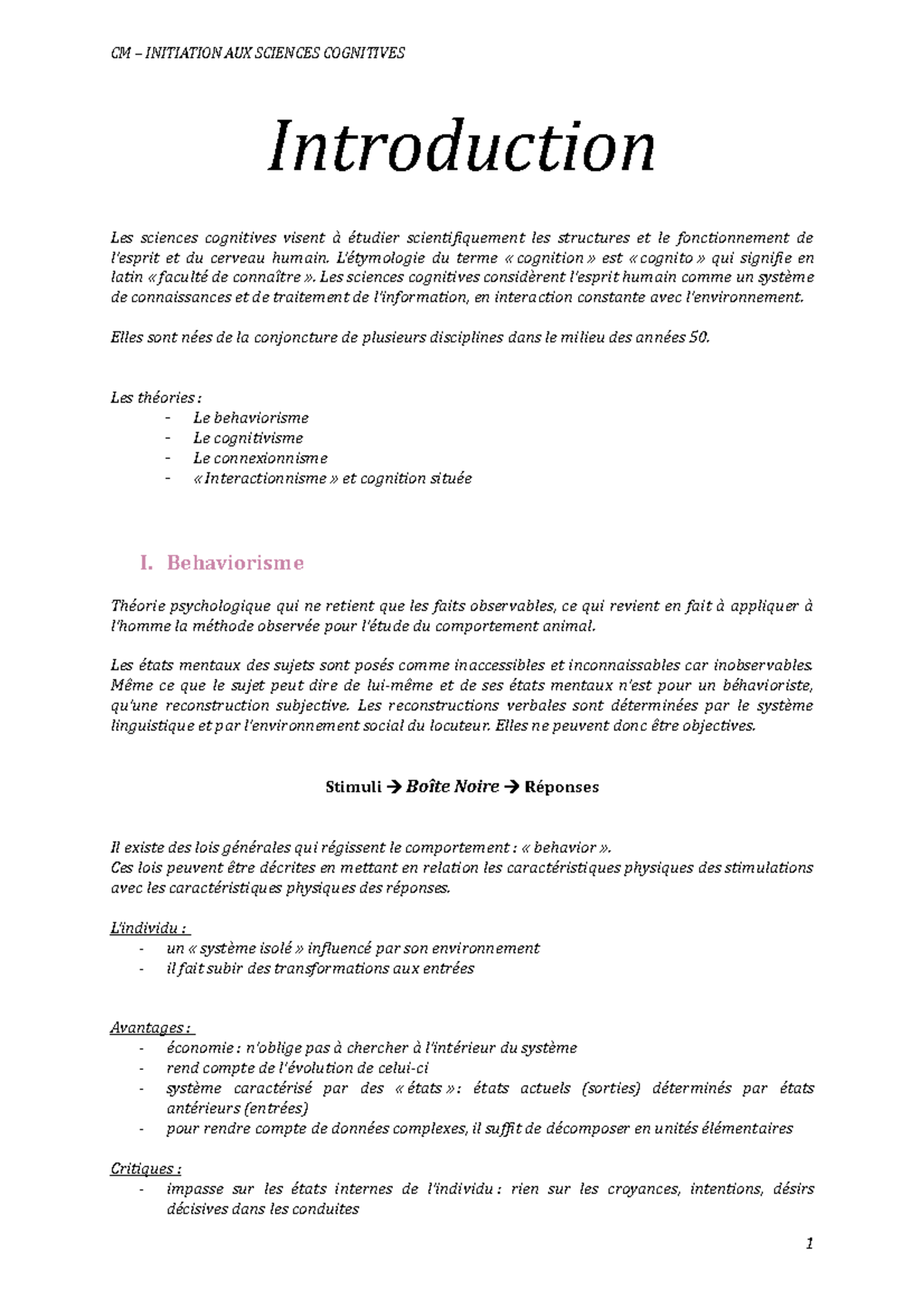 CM – INITIATION AUX SCIENCES COGNITIVES

Introduction

Les sciences cognitives visent à étudier scientifiquement les structures et le fonctionnement de l'esprit et du cerveau humain. L'étymologie du terme « cognition » est « cognito » qui signifie en latin « faculté de connaître ». Les sciences cognitives considèrent l'esprit humain comme un système de connaissances et de traitement de l'information, en interaction constante avec l'environnement.

Elles sont nées de la conjoncture de plusieurs disciplines dans le milieu des années 50.

Les théories :
- Le behaviorisme
- Le cognitivisme
- Le connexionnisme
- « Interactionnisme » et cognition située

I. Behaviorisme

Théorie psychologique qui ne retient que les faits observables, ce qui revient en fait à appliquer à l'homme la méthode observée pour l'étude du comportement animal.

Les états mentaux des sujets sont posés comme inaccessibles et inconnaissables car inobservables. Même ce que le sujet peut dire de lui-même et de ses états mentaux n'est pour un béhavioriste, qu'une reconstruction subjective. Les reconstructions verbales sont déterminées par le système linguistique et par l'environnement social du locuteur. Elles ne peuvent donc être objectives.

Stimuli → Boîte Noire → Réponses

Il existe des lois générales qui régissent le comportement : « behavior ».
Ces lois peuvent être décrites en mettant en relation les caractéristiques physiques des stimulations avec les caractéristiques physiques des réponses.

L'individu :
- un « système isolé » influencé par son environnement
- il fait subir des transformations aux entrées

Avantages :
- économie : n'oblige pas à chercher à l'intérieur du système
- rend compte de l'évolution de celui-ci
- système caractérisé par des « états » : états actuels (sorties) déterminés par états antérieurs (entrées)
- pour rendre compte de données complexes, il suffit de décomposer en unités élémentaires

Critiques :
- impasse sur les états internes de l'individu : rien sur les croyances, intentions, désirs décisives dans les conduites

1